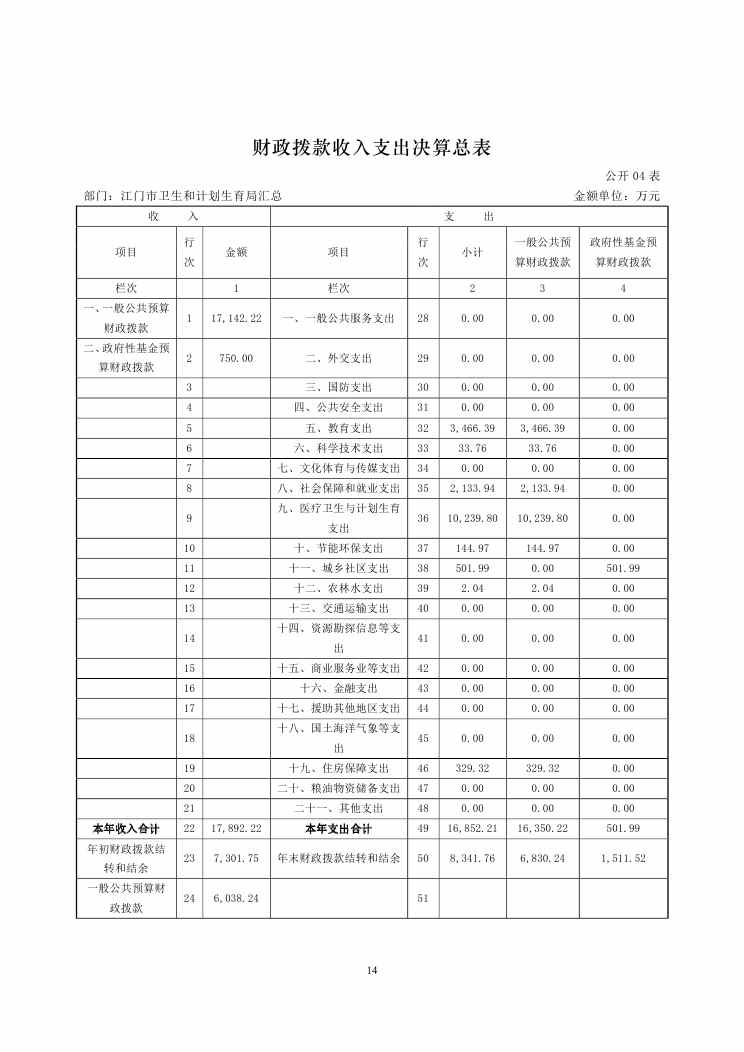 财政拨款收入支出决算总表

公开 04 表

部门：江门市卫生和计划生育局汇总　　金额单位：万元

| 收　入 | | | 支　出 | | | | |
|---|---|---|---|---|---|---|---|
| 项目 | 行次 | 金额 | 项目 | 行次 | 小计 | 一般公共预算财政拨款 | 政府性基金预算财政拨款 |
| 栏次 | | 1 | 栏次 | | 2 | 3 | 4 |
| 一、一般公共预算财政拨款 | 1 | 17,142.22 | 一、一般公共服务支出 | 28 | 0.00 | 0.00 | 0.00 |
| 二、政府性基金预算财政拨款 | 2 | 750.00 | 二、外交支出 | 29 | 0.00 | 0.00 | 0.00 |
| | 3 | | 三、国防支出 | 30 | 0.00 | 0.00 | 0.00 |
| | 4 | | 四、公共安全支出 | 31 | 0.00 | 0.00 | 0.00 |
| | 5 | | 五、教育支出 | 32 | 3,466.39 | 3,466.39 | 0.00 |
| | 6 | | 六、科学技术支出 | 33 | 33.76 | 33.76 | 0.00 |
| | 7 | | 七、文化体育与传媒支出 | 34 | 0.00 | 0.00 | 0.00 |
| | 8 | | 八、社会保障和就业支出 | 35 | 2,133.94 | 2,133.94 | 0.00 |
| | 9 | | 九、医疗卫生与计划生育支出 | 36 | 10,239.80 | 10,239.80 | 0.00 |
| | 10 | | 十、节能环保支出 | 37 | 144.97 | 144.97 | 0.00 |
| | 11 | | 十一、城乡社区支出 | 38 | 501.99 | 0.00 | 501.99 |
| | 12 | | 十二、农林水支出 | 39 | 2.04 | 2.04 | 0.00 |
| | 13 | | 十三、交通运输支出 | 40 | 0.00 | 0.00 | 0.00 |
| | 14 | | 十四、资源勘探信息等支出 | 41 | 0.00 | 0.00 | 0.00 |
| | 15 | | 十五、商业服务业等支出 | 42 | 0.00 | 0.00 | 0.00 |
| | 16 | | 十六、金融支出 | 43 | 0.00 | 0.00 | 0.00 |
| | 17 | | 十七、援助其他地区支出 | 44 | 0.00 | 0.00 | 0.00 |
| | 18 | | 十八、国土海洋气象等支出 | 45 | 0.00 | 0.00 | 0.00 |
| | 19 | | 十九、住房保障支出 | 46 | 329.32 | 329.32 | 0.00 |
| | 20 | | 二十、粮油物资储备支出 | 47 | 0.00 | 0.00 | 0.00 |
| | 21 | | 二十一、其他支出 | 48 | 0.00 | 0.00 | 0.00 |
| 本年收入合计 | 22 | 17,892.22 | 本年支出合计 | 49 | 16,852.21 | 16,350.22 | 501.99 |
| 年初财政拨款结转和结余 | 23 | 7,301.75 | 年末财政拨款结转和结余 | 50 | 8,341.76 | 6,830.24 | 1,511.52 |
| 一般公共预算财政拨款 | 24 | 6,038.24 | | 51 | | | |

14